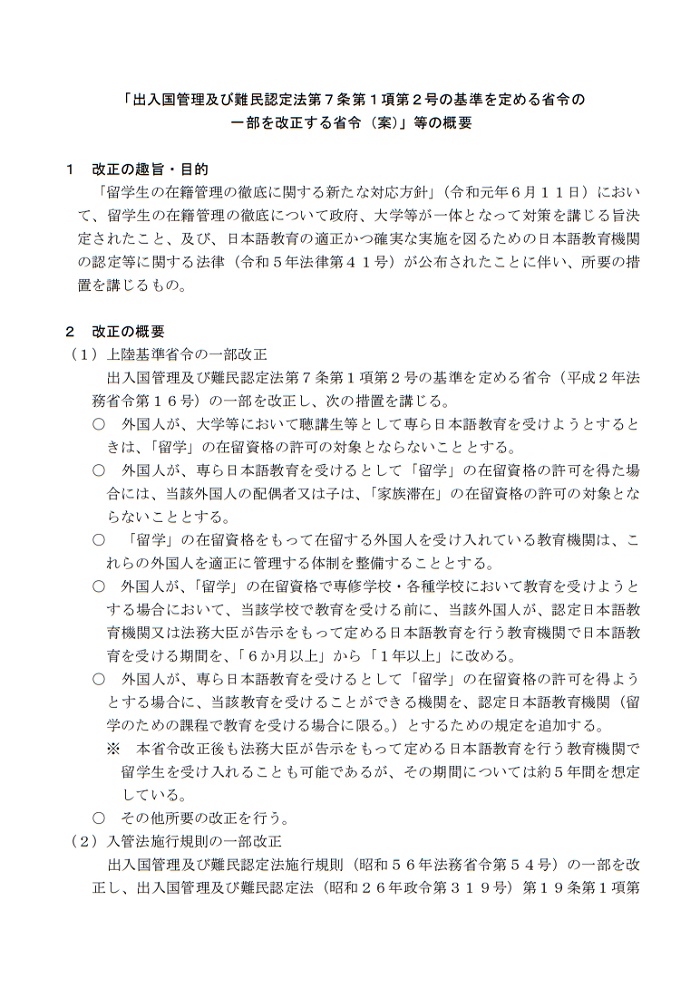 「出入国管理及び難民認定法第７条第１項第２号の基準を定める省令の一部を改正する省令（案）」等の概要

１　改正の趣旨・目的

「留学生の在籍管理の徹底に関する新たな対応方針」（令和元年６月１１日）において、留学生の在籍管理の徹底について政府、大学等が一体となって対策を講じる旨決定されたこと、及び、日本語教育の適正かつ確実な実施を図るための日本語教育機関の認定等に関する法律（令和５年法律第４１号）が公布されたことに伴い、所要の措置を講じるもの。

２　改正の概要

（１）上陸基準省令の一部改正

出入国管理及び難民認定法第７条第１項第２号の基準を定める省令（平成２年法務省令第１６号）の一部を改正し、次の措置を講じる。

○　外国人が、大学等において聴講生等として専ら日本語教育を受けようとするときは、「留学」の在留資格の許可の対象とならないこととする。

○　外国人が、専ら日本語教育を受けるとして「留学」の在留資格の許可を得た場合には、当該外国人の配偶者又は子は、「家族滞在」の在留資格の許可の対象とならないこととする。

○　「留学」の在留資格をもって在留する外国人を受け入れている教育機関は、これらの外国人を適正に管理する体制を整備することとする。

○　外国人が、「留学」の在留資格で専修学校・各種学校において教育を受けようとする場合において、当該学校で教育を受ける前に、当該外国人が、認定日本語教育機関又は法務大臣が告示をもって定める日本語教育を行う教育機関で日本語教育を受ける期間を、「６か月以上」から「１年以上」に改める。

○　外国人が、専ら日本語教育を受けるとして「留学」の在留資格の許可を得ようとする場合に、当該教育を受けることができる機関を、認定日本語教育機関（留学のための課程で教育を受ける場合に限る。）とするための規定を追加する。

※　本省令改正後も法務大臣が告示をもって定める日本語教育を行う教育機関で留学生を受け入れることも可能であるが、その期間については約５年間を想定している。

○　その他所要の改正を行う。

（２）入管法施行規則の一部改正

出入国管理及び難民認定法施行規則（昭和５６年法務省令第５４号）の一部を改正し、出入国管理及び難民認定法（昭和２６年政令第３１９号）第１９条第１項第